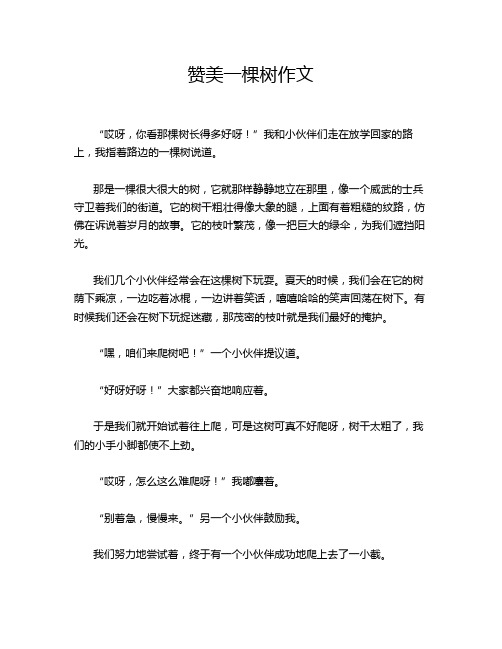 赞美一棵树作文

“哎呀，你看那棵树长得多好呀！”我和小伙伴们走在放学回家的路上，我指着路边的一棵树说道。

那是一棵很大很大的树，它就那样静静地立在那里，像一个威武的士兵守卫着我们的街道。它的树干粗壮得像大象的腿，上面有着粗糙的纹路，仿佛在诉说着岁月的故事。它的枝叶繁茂，像一把巨大的绿伞，为我们遮挡阳光。

我们几个小伙伴经常会在这棵树下玩耍。夏天的时候，我们会在它的树荫下乘凉，一边吃着冰棍，一边讲着笑话，嘻嘻哈哈的笑声回荡在树下。有时候我们还会在树下玩捉迷藏，那茂密的枝叶就是我们最好的掩护。

“嘿，咱们来爬树吧！”一个小伙伴提议道。

“好呀好呀！”大家都兴奋地响应着。

于是我们就开始试着往上爬，可是这树可真不好爬呀，树干太粗了，我们的小手小脚都使不上劲。

“哎呀，怎么这么难爬呀！”我嘟囔着。

“别着急，慢慢来。”另一个小伙伴鼓励我。

我们努力地尝试着，终于有一个小伙伴成功地爬上去了一小截。